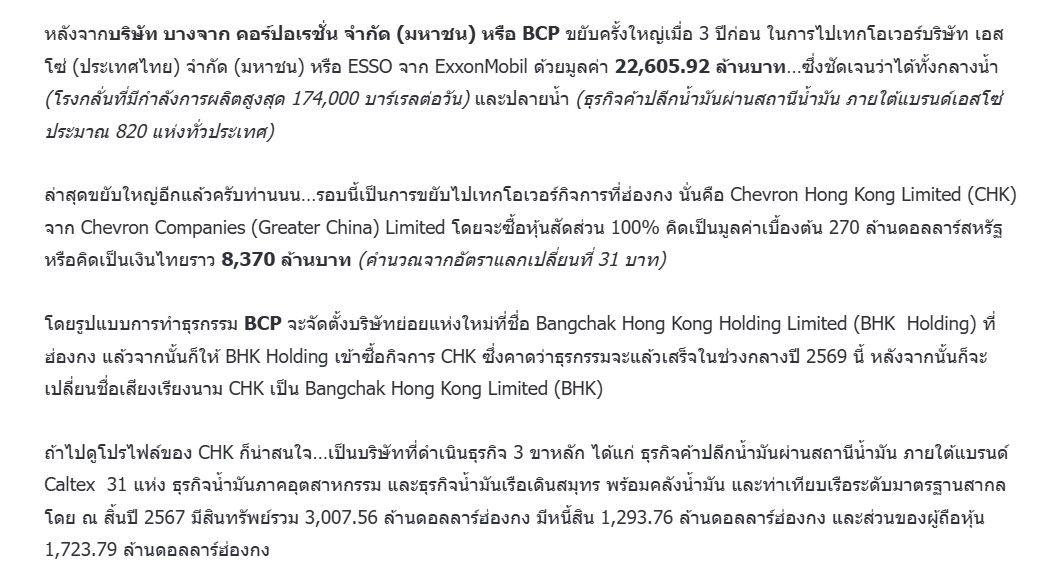 หลังจากบริษัท บางจาก คอร์ปอเรชั่น จำกัด (มหาชน) หรือ BCP ขยับครั้งใหญ่เมื่อ 3 ปีก่อน ในการไปเทกโอเวอร์บริษัท เอสโซ่ (ประเทศไทย) จำกัด (มหาชน) หรือ ESSO จาก ExxonMobil ด้วยมูลค่า 22,605.92 ล้านบาท...ซึ่งชัดเจนว่าได้ทั้งกลางน้ำ (โรงกลั่นที่มีกำลังการผลิตสูงสุด 174,000 บาร์เรลต่อวัน) และปลายน้ำ (ธุรกิจค้าปลีกน้ำมันผ่านสถานีน้ำมัน ภายใต้แบรนด์เอสโซ่ ประมาณ 820 แห่งทั่วประเทศ)

ล่าสุดขยับใหญ่อีกแล้วครับท่านนน...รอบนี้เป็นการขยับไปเทกโอเวอร์กิจการที่ฮ่องกง นั่นคือ Chevron Hong Kong Limited (CHK) จาก Chevron Companies (Greater China) Limited โดยจะซื้อหุ้นสัดส่วน 100% คิดเป็นมูลค่าเบื้องต้น 270 ล้านดอลลาร์สหรัฐ หรือคิดเป็นเงินไทยราว 8,370 ล้านบาท (คำนวณจากอัตราแลกเปลี่ยนที่ 31 บาท)

โดยรูปแบบการทำธุรกรรม BCP จะจัดตั้งบริษัทย่อยแห่งใหม่ที่ชื่อ Bangchak Hong Kong Holding Limited (BHK Holding) ที่ฮ่องกง แล้วจากนั้นก็ให้ BHK Holding เข้าซื้อกิจการ CHK ซึ่งคาดว่าธุรกรรมจะแล้วเสร็จในช่วงกลางปี 2569 นี้ หลังจากนั้นก็จะเปลี่ยนชื่อเสียงเรียงนาม CHK เป็น Bangchak Hong Kong Limited (BHK)

ถ้าไปดูโปรไฟล์ของ CHK ก็น่าสนใจ...เป็นบริษัทที่ดำเนินธุรกิจ 3 ขาหลัก ได้แก่ ธุรกิจค้าปลีกน้ำมันผ่านสถานีน้ำมัน ภายใต้แบรนด์ Caltex 31 แห่ง ธุรกิจน้ำมันภาคอุตสาหกรรม และธุรกิจน้ำมันเรือเดินสมุทร พร้อมคลังน้ำมัน และท่าเทียบเรือระดับมาตรฐานสากล โดย ณ สิ้นปี 2567 มีสินทรัพย์รวม 3,007.56 ล้านดอลลาร์ฮ่องกง มีหนี้สิน 1,293.76 ล้านดอลลาร์ฮ่องกง และส่วนของผู้ถือหุ้น 1,723.79 ล้านดอลลาร์ฮ่องกง